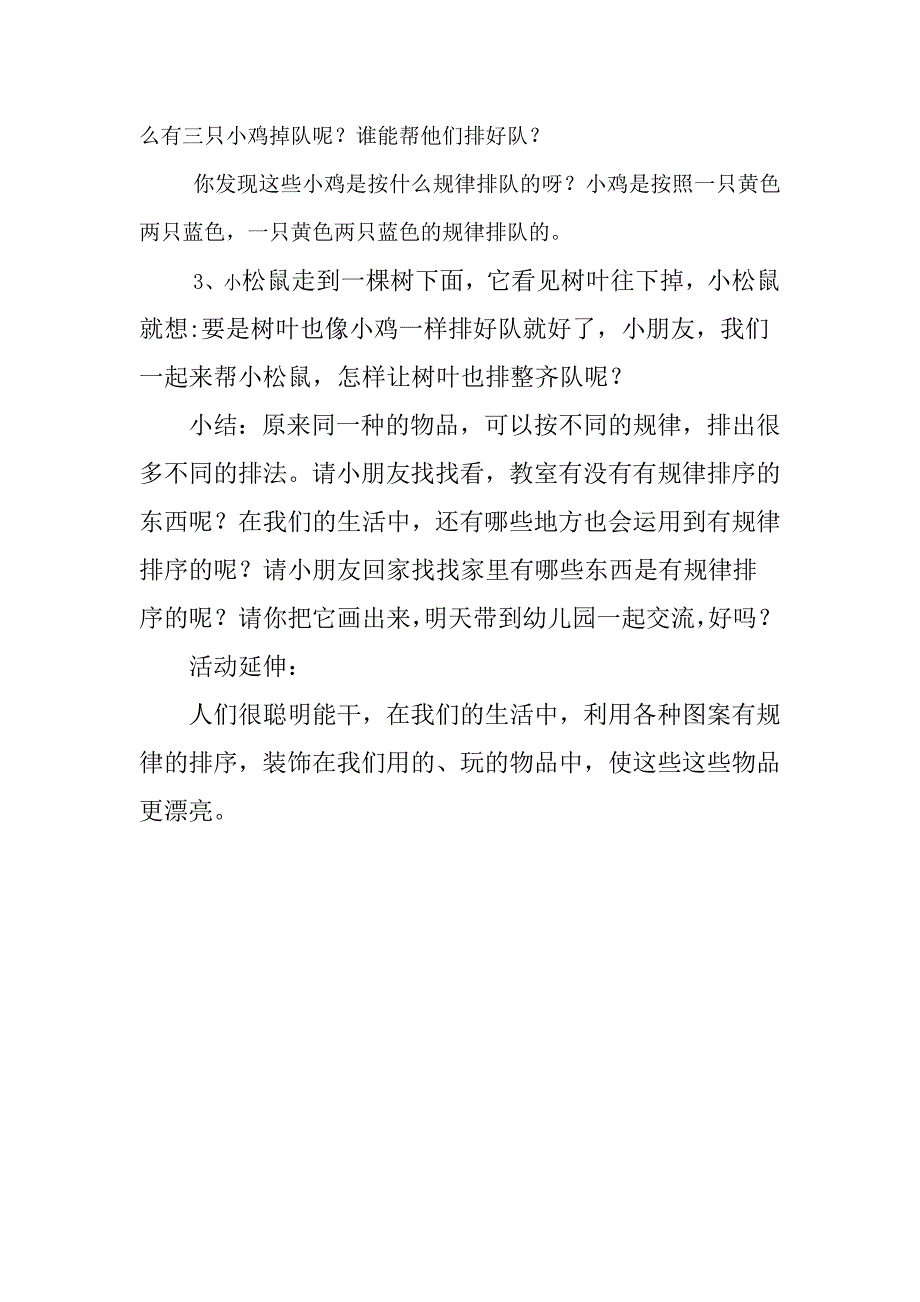 么有三只小鸡掉队呢？谁能帮他们排好队？

你发现这些小鸡是按什么规律排队的呀？小鸡是按照一只黄色两只蓝色，一只黄色两只蓝色的规律排队的。

3、小松鼠走到一棵树下面，它看见树叶往下掉，小松鼠就想:要是树叶也像小鸡一样排好队就好了，小朋友，我们一起来帮小松鼠，怎样让树叶也排整齐队呢？

小结：原来同一种的物品，可以按不同的规律，排出很多不同的排法。请小朋友找找看，教室有没有有规律排序的东西呢？在我们的生活中，还有哪些地方也会运用到有规律排序的呢？请小朋友回家找找家里有哪些东西是有规律排序的呢？请你把它画出来，明天带到幼儿园一起交流，好吗？

活动延伸：

人们很聪明能干，在我们的生活中，利用各种图案有规律的排序，装饰在我们用的、玩的物品中，使这些这些物品更漂亮。